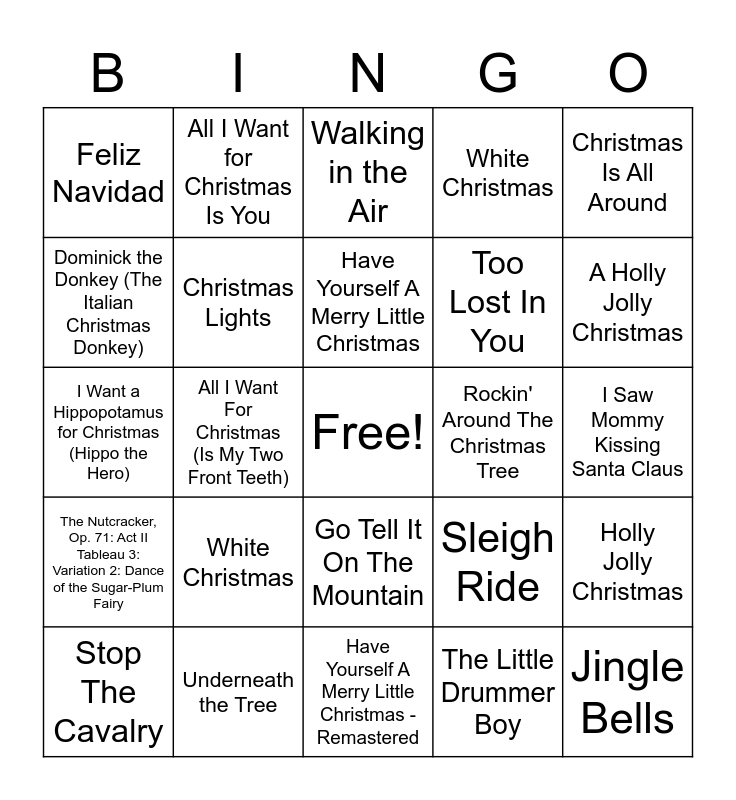 | B | I | N | G | O |
|---|---|---|---|---|
| Feliz Navidad | All I Want for Christmas Is You | Walking in the Air | White Christmas | Christmas Is All Around |
| Dominick the Donkey (The Italian Christmas Donkey) | Christmas Lights | Have Yourself A Merry Little Christmas | Too Lost In You | A Holly Jolly Christmas |
| I Want a Hippopotamus for Christmas (Hippo the Hero) | All I Want For Christmas (Is My Two Front Teeth) | Free! | Rockin' Around The Christmas Tree | I Saw Mommy Kissing Santa Claus |
| The Nutcracker, Op. 71: Act II Tableau 3: Variation 2: Dance of the Sugar-Plum Fairy | White Christmas | Go Tell It On The Mountain | Sleigh Ride | Holly Jolly Christmas |
| Stop The Cavalry | Underneath the Tree | Have Yourself A Merry Little Christmas - Remastered | The Little Drummer Boy | Jingle Bells |